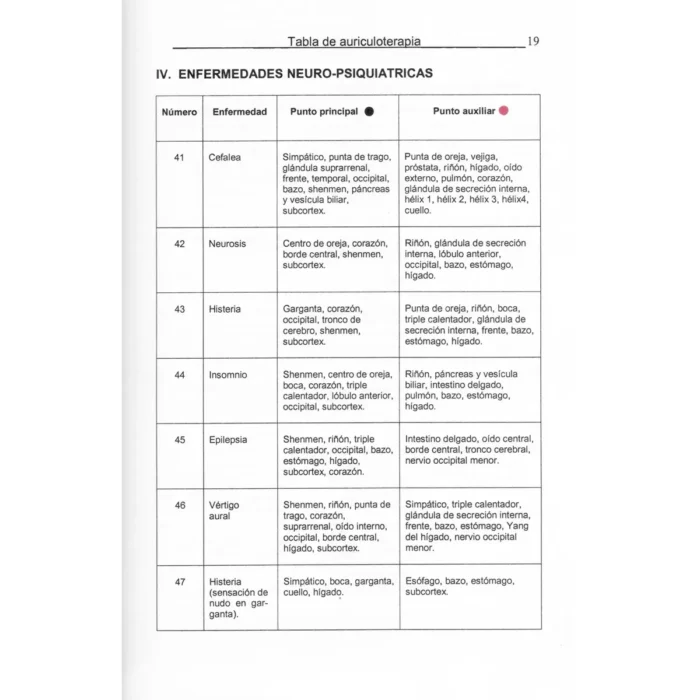 Tabla de auriculoterapia 19

IV. ENFERMEDADES NEURO-PSIQUIATRICAS

| Número | Enfermedad | Punto principal ● | Punto auxiliar ● |
|---|---|---|---|
| 41 | Cefalea | Simpático, punta de trago, glándula suprarrenal, frente, temporal, occipital, bazo, shenmen, páncreas y vesícula biliar, subcortex. | Punta de oreja, vejiga, próstata, riñón, hígado, oído externo, pulmón, corazón, glándula de secreción interna, hélix 1, hélix 2, hélix 3, hélix4, cuello. |
| 42 | Neurosis | Centro de oreja, corazón, borde central, shenmen, subcortex. | Riñón, glándula de secreción interna, lóbulo anterior, occipital, bazo, estómago, hígado. |
| 43 | Histeria | Garganta, corazón, occipital, tronco de cerebro, shenmen, subcortex. | Punta de oreja, riñón, boca, triple calentador, glándula de secreción interna, frente, bazo, estómago, hígado. |
| 44 | Insomnio | Shenmen, centro de oreja, boca, corazón, triple calentador, lóbulo anterior, occipital, subcortex. | Riñón, páncreas y vesícula biliar, intestino delgado, pulmón, bazo, estómago, hígado. |
| 45 | Epilepsia | Shenmen, riñón, triple calentador, occipital, bazo, estómago, hígado, subcortex, corazón. | Intestino delgado, oído central, borde central, tronco cerebral, nervio occipital menor. |
| 46 | Vértigo aural | Shenmen, riñón, punta de trago, corazón, suprarrenal, oído interno, occipital, borde central, hígado, subcortex. | Simpático, triple calentador, glándula de secreción interna, frente, bazo, estómago, Yang del hígado, nervio occipital menor. |
| 47 | Histeria (sensación de nudo en garganta). | Simpático, boca, garganta, cuello, hígado. | Esófago, bazo, estómago, subcortex. |